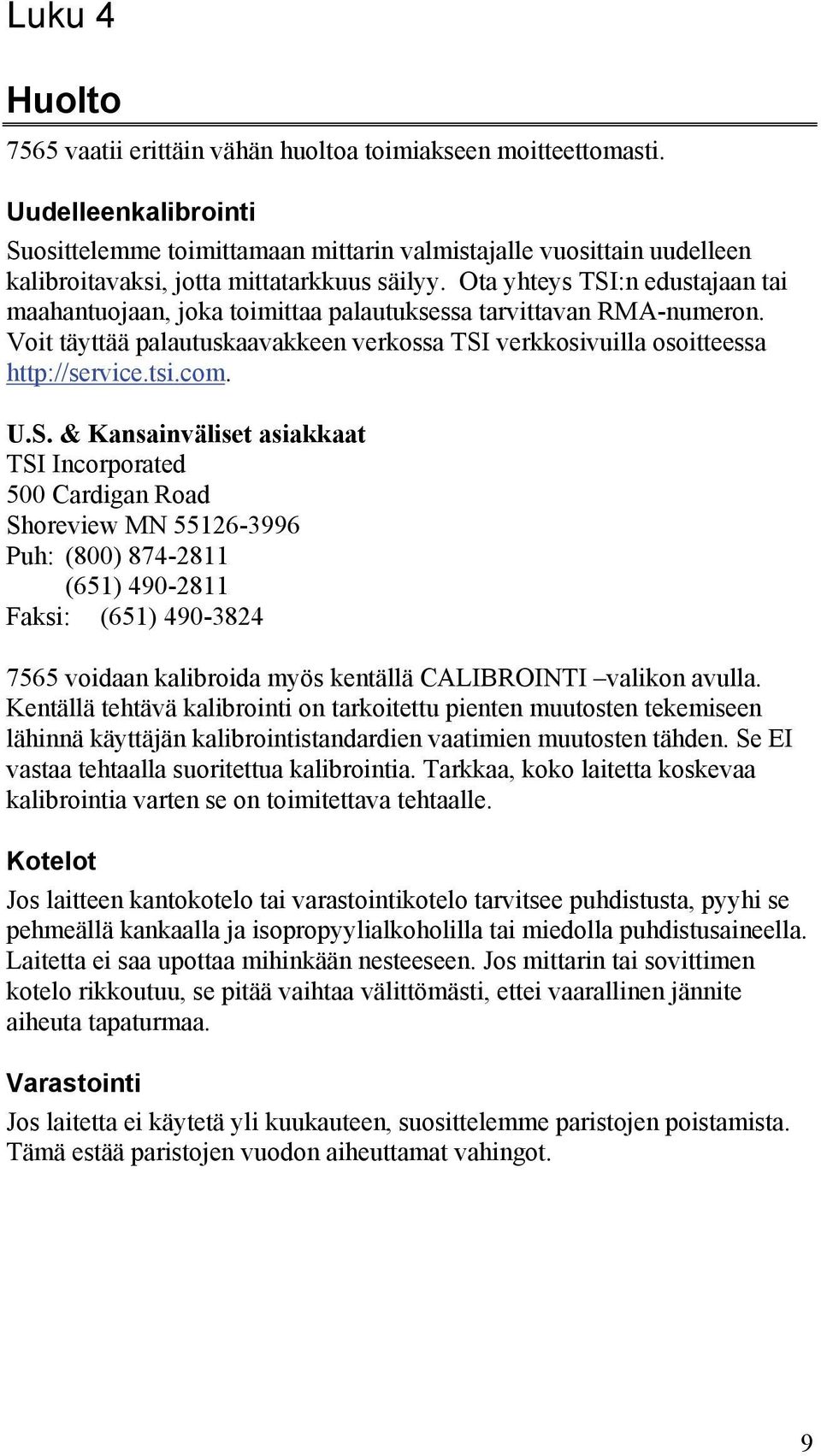 Luku 4

Huolto

7565 vaatii erittäin vähän huoltoa toimiakseen moitteettomasti.

Uudelleenkalibrointi

Suosittelemme toimittamaan mittarin valmistajalle vuosittain uudelleen kalibroitavaksi, jotta mittatarkkuus säilyy. Ota yhteys TSI:n edustajaan tai maahantuojaan, joka toimittaa palautuksessa tarvittavan RMA-numeron. Voit täyttää palautuskaavakkeen verkossa TSI verkkosivuilla osoitteessa http://service.tsi.com.

U.S. & Kansainväliset asiakkaat
TSI Incorporated
500 Cardigan Road
Shoreview MN 55126-3996
Puh: (800) 874-2811
(651) 490-2811
Faksi: (651) 490-3824

7565 voidaan kalibroida myös kentällä CALIBROINTI –valikon avulla. Kentällä tehtävä kalibrointi on tarkoitettu pienten muutosten tekemiseen lähinnä käyttäjän kalibrointistandardien vaatimien muutosten tähden. Se EI vastaa tehtaalla suoritettua kalibrointia. Tarkkaa, koko laitetta koskevaa kalibrointia varten se on toimitettava tehtaalle.

Kotelot

Jos laitteen kantokotelo tai varastointikotelo tarvitsee puhdistusta, pyyhi se pehmeällä kankaalla ja isopropyylialkoholilla tai miedolla puhdistusaineella. Laitetta ei saa upottaa mihinkään nesteeseen. Jos mittarin tai sovittimen kotelo rikkoutuu, se pitää vaihtaa välittömästi, ettei vaarallinen jännite aiheuta tapaturmaa.

Varastointi

Jos laitetta ei käytetä yli kuukauteen, suosittelemme paristojen poistamista. Tämä estää paristojen vuodon aiheuttamat vahingot.

9